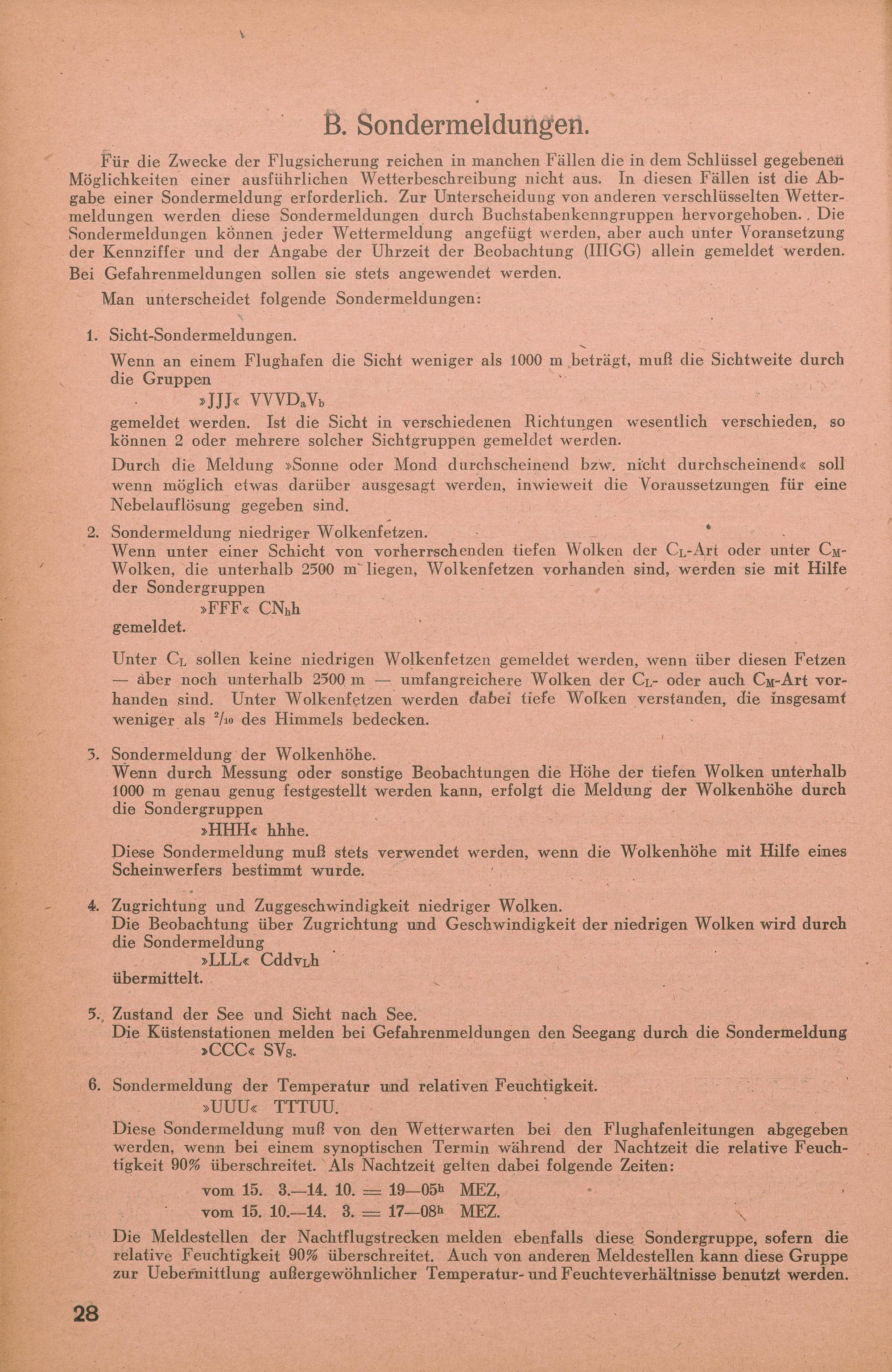 B. Sondermeldungen.

Für die Zwecke der Flugsicherung reichen in manchen Fällen die in dem Schlüssel gegebenen Möglichkeiten einer ausführlichen Wetterbeschreibung nicht aus. In diesen Fällen ist die Abgabe einer Sondermeldung erforderlich. Zur Unterscheidung von anderen verschlüsselten Wettermeldungen werden diese Sondermeldungen durch Buchstabenkenngruppen hervorgehoben. Die Sondermeldungen können jeder Wettermeldung angefügt werden, aber auch unter Voransetzung der Kennziffer und der Angabe der Uhrzeit der Beobachtung (IIIGG) allein gemeldet werden. Bei Gefahrenmeldungen sollen sie stets angewendet werden.

Man unterscheidet folgende Sondermeldungen:

1. Sicht-Sondermeldungen.
Wenn an einem Flughafen die Sicht weniger als 1000 m beträgt, muß die Sichtweite durch die Gruppen
»JJJ« $VVVD_aV_b$
gemeldet werden. Ist die Sicht in verschiedenen Richtungen wesentlich verschieden, so können 2 oder mehrere solcher Sichtgruppen gemeldet werden.

Durch die Meldung »Sonne oder Mond durchscheinend bzw. nicht durchscheinend« soll wenn möglich etwas darüber ausgesagt werden, inwieweit die Voraussetzungen für eine Nebelauflösung gegeben sind.

2. Sondermeldung niedriger Wolkenfetzen.
Wenn unter einer Schicht von vorherrschenden tiefen Wolken der $C_L$-Art oder unter $C_M$-Wolken, die unterhalb 2500 m liegen, Wolkenfetzen vorhanden sind, werden sie mit Hilfe der Sondergruppen
»FFF« $CN_hh$
gemeldet.

Unter $C_L$ sollen keine niedrigen Wolkenfetzen gemeldet werden, wenn über diesen Fetzen — aber noch unterhalb 2500 m — umfangreichere Wolken der $C_L$- oder auch $C_M$-Art vorhanden sind. Unter Wolkenfetzen werden dabei tiefe Wolken verstanden, die insgesamt weniger als $^2/_{10}$ des Himmels bedecken.

3. Sondermeldung der Wolkenhöhe.
Wenn durch Messung oder sonstige Beobachtungen die Höhe der tiefen Wolken unterhalb 1000 m genau genug festgestellt werden kann, erfolgt die Meldung der Wolkenhöhe durch die Sondergruppen
»HHH« hhhe.
Diese Sondermeldung muß stets verwendet werden, wenn die Wolkenhöhe mit Hilfe eines Scheinwerfers bestimmt wurde.

4. Zugrichtung und Zuggeschwindigkeit niedriger Wolken.
Die Beobachtung über Zugrichtung und Geschwindigkeit der niedrigen Wolken wird durch die Sondermeldung
»LLL« $Cddv_Lh$
übermittelt.

5. Zustand der See und Sicht nach See.
Die Küstenstationen melden bei Gefahrenmeldungen den Seegang durch die Sondermeldung
»CCC« $SV_S$.

6. Sondermeldung der Temperatur und relativen Feuchtigkeit.
»UUU« TTTUU.
Diese Sondermeldung muß von den Wetterwarten bei den Flughafenleitungen abgegeben werden, wenn bei einem synoptischen Termin während der Nachtzeit die relative Feuchtigkeit 90% überschreitet. Als Nachtzeit gelten dabei folgende Zeiten:
vom 15. 3.—14. 10. = 19—$05^h$ MEZ,
vom 15. 10.—14. 3. = 17—$08^h$ MEZ.
Die Meldestellen der Nachtflugstrecken melden ebenfalls diese Sondergruppe, sofern die relative Feuchtigkeit 90% überschreitet. Auch von anderen Meldestellen kann diese Gruppe zur Uebermittlung außergewöhnlicher Temperatur- und Feuchteverhältnisse benutzt werden.

28